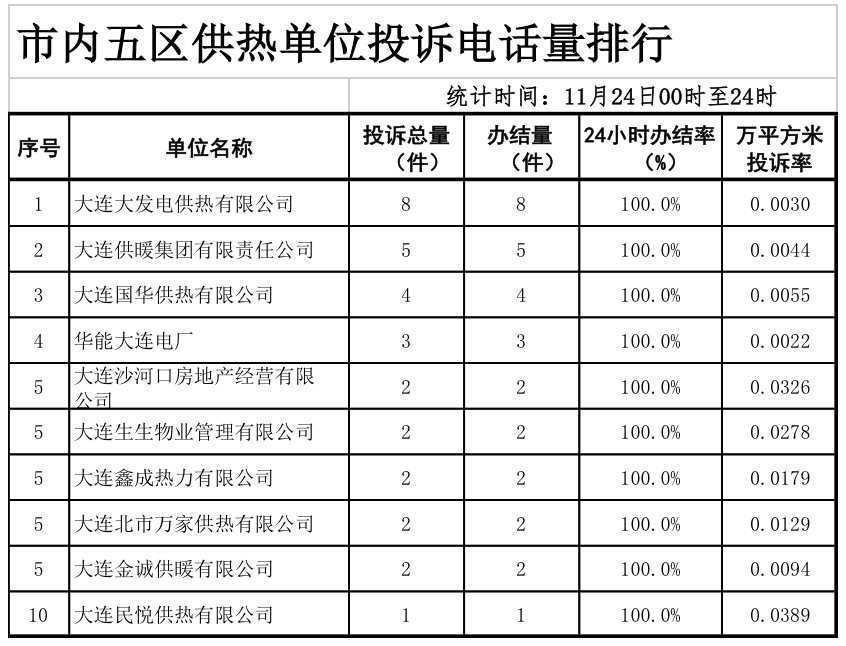 市内五区供热单位投诉电话量排行

统计时间：11月24日00时至24时

| 序号 | 单位名称 | 投诉总量（件） | 办结量（件） | 24小时办结率（%） | 万平方米投诉率 |
|---|---|---|---|---|---|
| 1 | 大连大发电供热有限公司 | 8 | 8 | 100.0% | 0.0030 |
| 2 | 大连供暖集团有限责任公司 | 5 | 5 | 100.0% | 0.0044 |
| 3 | 大连国华供热有限公司 | 4 | 4 | 100.0% | 0.0055 |
| 4 | 华能大连电厂 | 3 | 3 | 100.0% | 0.0022 |
| 5 | 大连沙河口房地产经营有限公司 | 2 | 2 | 100.0% | 0.0326 |
| 5 | 大连生生物业管理有限公司 | 2 | 2 | 100.0% | 0.0278 |
| 5 | 大连鑫成热力有限公司 | 2 | 2 | 100.0% | 0.0179 |
| 5 | 大连北市万家供热有限公司 | 2 | 2 | 100.0% | 0.0129 |
| 5 | 大连金诚供暖有限公司 | 2 | 2 | 100.0% | 0.0094 |
| 10 | 大连民悦供热有限公司 | 1 | 1 | 100.0% | 0.0389 |